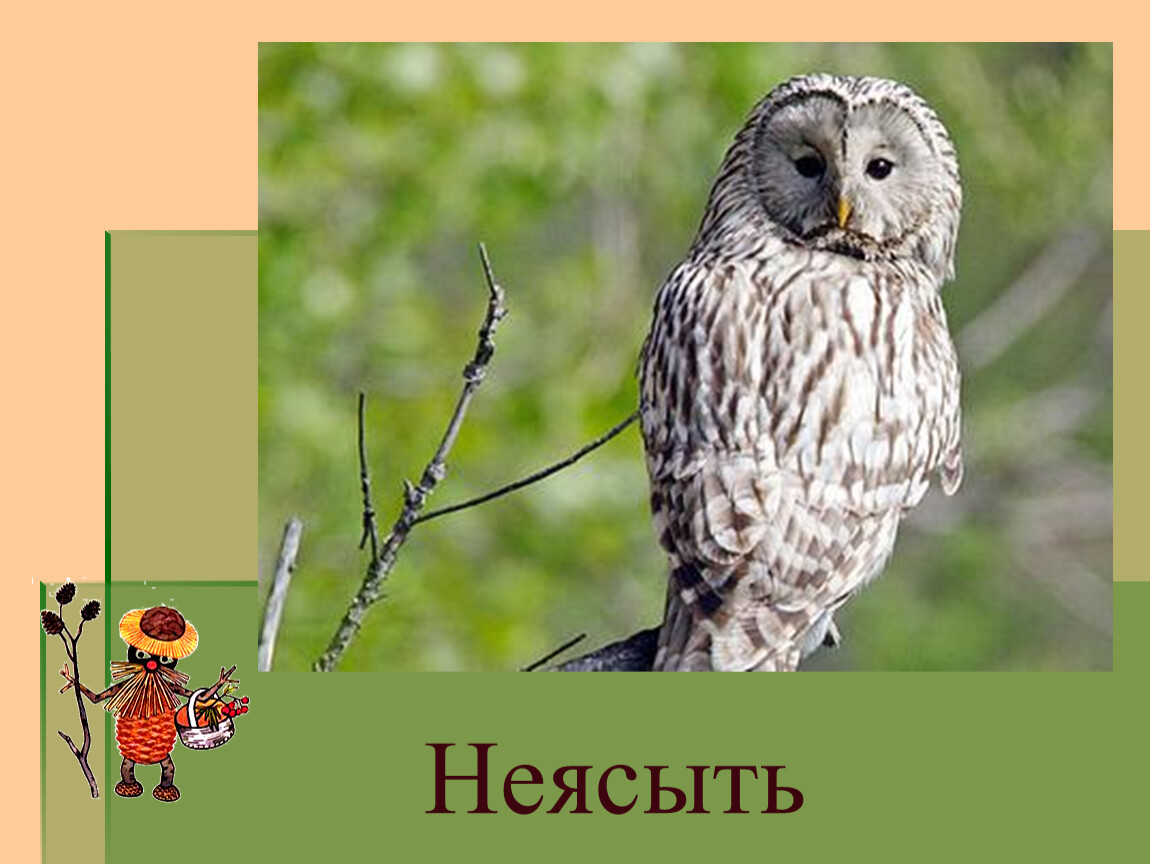 Неясыть